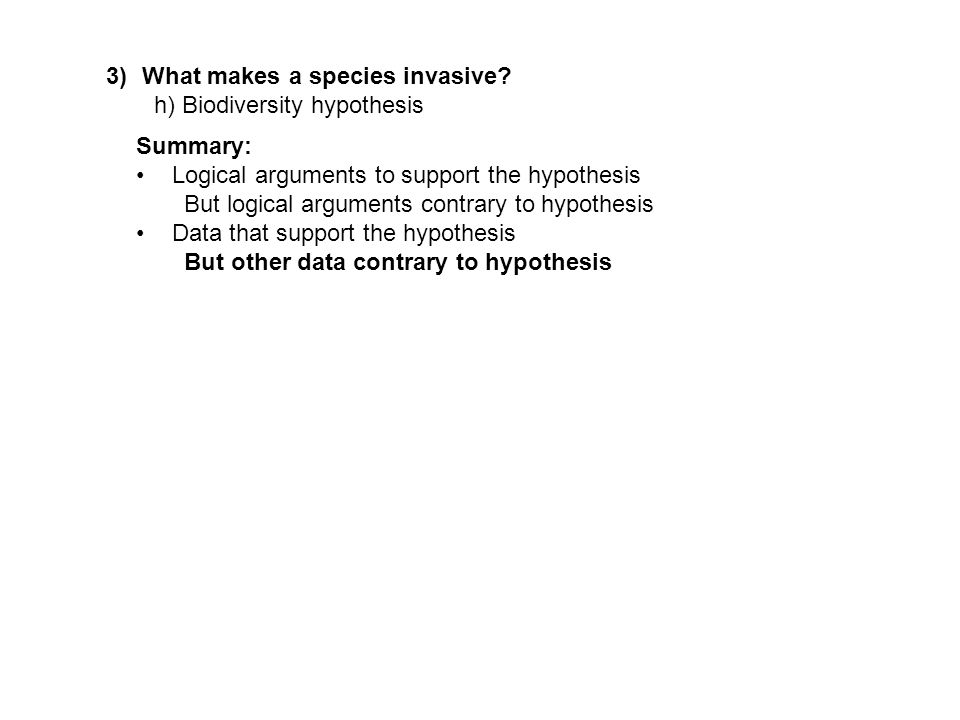 3) What makes a species invasive?
h) Biodiversity hypothesis

Summary:
• Logical arguments to support the hypothesis
But logical arguments contrary to hypothesis
• Data that support the hypothesis
But other data contrary to hypothesis